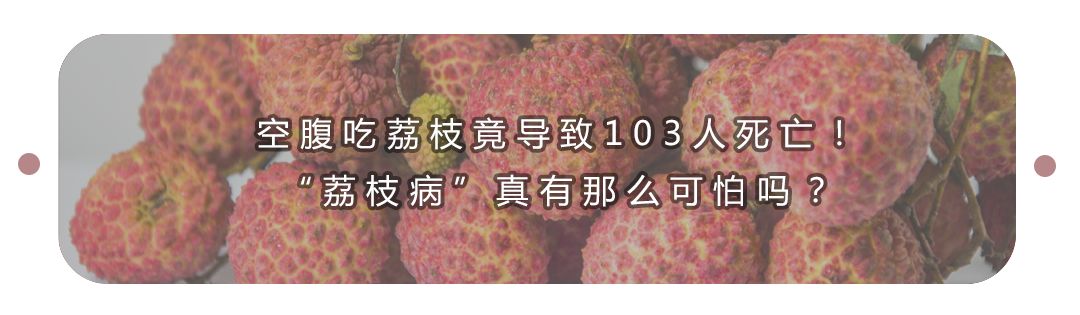 空腹吃荔枝竟导致103人死亡！
“荔枝病”真有那么可怕吗？